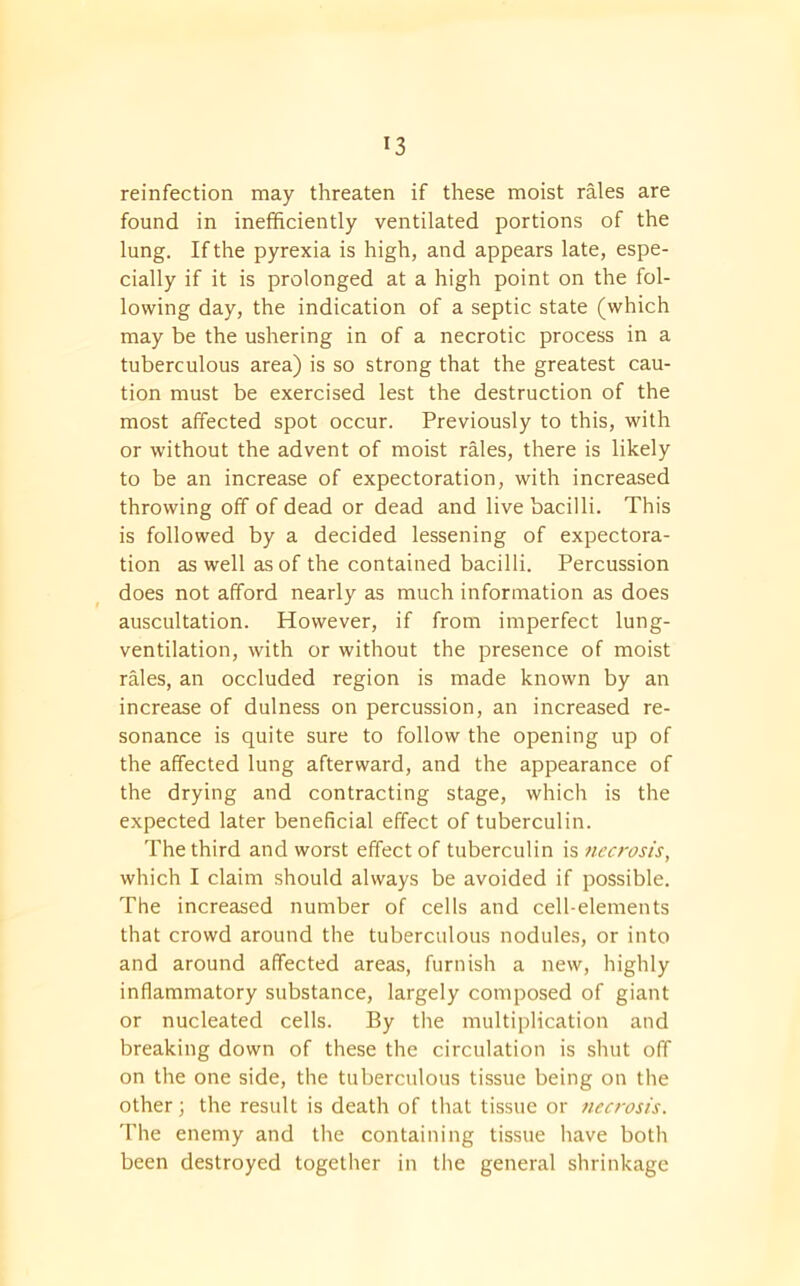 13

reinfection may threaten if these moist râles are found in inefficiently ventilated portions of the lung. If the pyrexia is high, and appears late, especially if it is prolonged at a high point on the following day, the indication of a septic state (which may be the ushering in of a necrotic process in a tuberculous area) is so strong that the greatest caution must be exercised lest the destruction of the most affected spot occur. Previously to this, with or without the advent of moist râles, there is likely to be an increase of expectoration, with increased throwing off of dead or dead and live bacilli. This is followed by a decided lessening of expectoration as well as of the contained bacilli. Percussion does not afford nearly as much information as does auscultation. However, if from imperfect lung-ventilation, with or without the presence of moist râles, an occluded region is made known by an increase of dulness on percussion, an increased resonance is quite sure to follow the opening up of the affected lung afterward, and the appearance of the drying and contracting stage, which is the expected later beneficial effect of tuberculin.

The third and worst effect of tuberculin is necrosis, which I claim should always be avoided if possible. The increased number of cells and cell-elements that crowd around the tuberculous nodules, or into and around affected areas, furnish a new, highly inflammatory substance, largely composed of giant or nucleated cells. By the multiplication and breaking down of these the circulation is shut off on the one side, the tuberculous tissue being on the other; the result is death of that tissue or necrosis. The enemy and the containing tissue have both been destroyed together in the general shrinkage